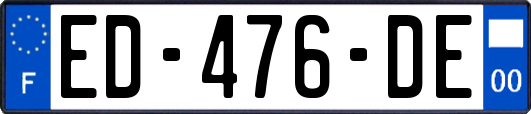 F
ED-476-DE
00